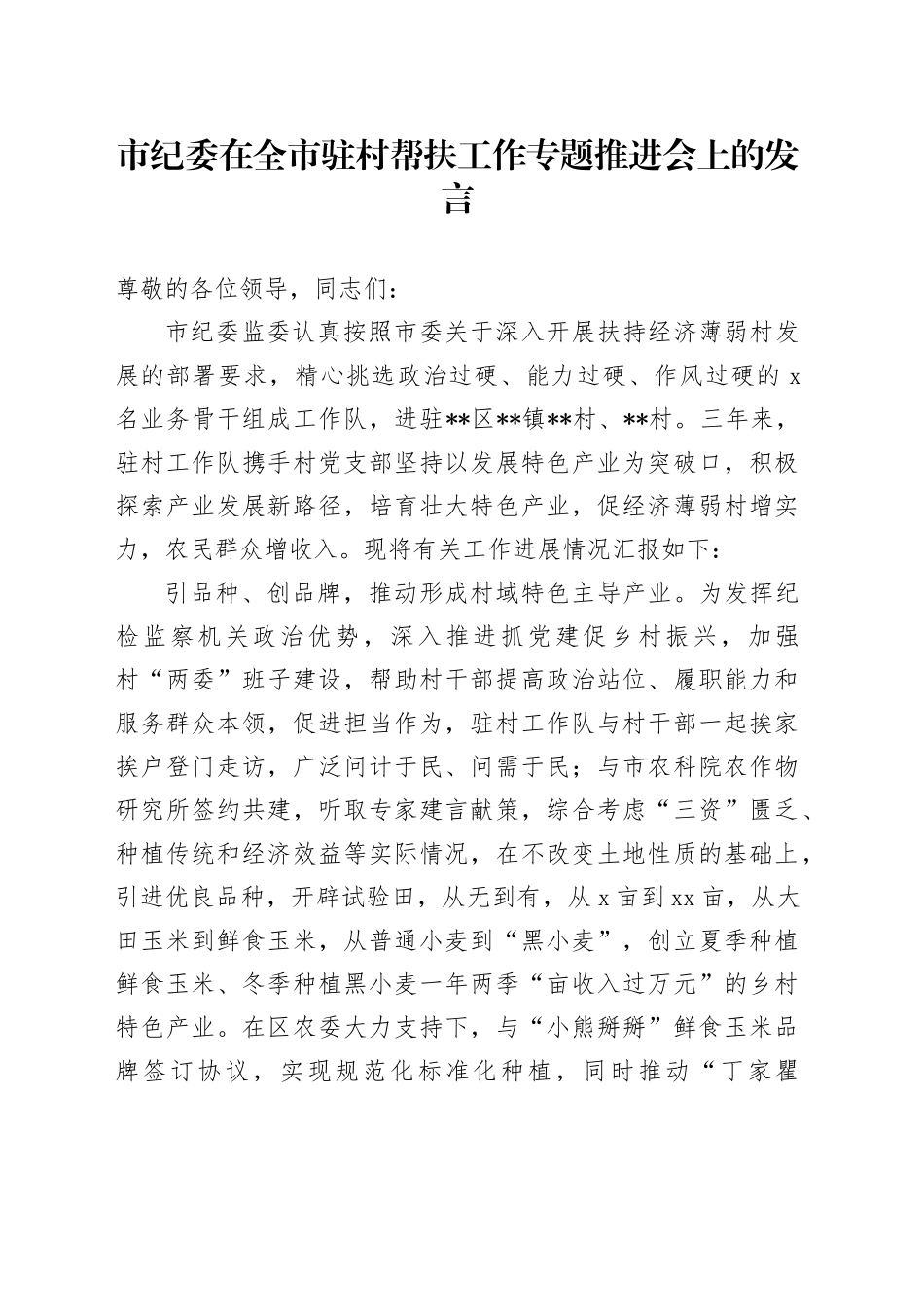 市纪委在全市驻村帮扶工作专题推进会上的发言

尊敬的各位领导，同志们：

市纪委监委认真按照市委关于深入开展扶持经济薄弱村发展的部署要求，精心挑选政治过硬、能力过硬、作风过硬的 x 名业务骨干组成工作队，进驻**区**镇**村、**村。三年来，驻村工作队携手村党支部坚持以发展特色产业为突破口，积极探索产业发展新路径，培育壮大特色产业，促经济薄弱村增实力，农民群众增收入。现将有关工作进展情况汇报如下：

引品种、创品牌，推动形成村域特色主导产业。为发挥纪检监察机关政治优势，深入推进抓党建促乡村振兴，加强村“两委”班子建设，帮助村干部提高政治站位、履职能力和服务群众本领，促进担当作为，驻村工作队与村干部一起挨家挨户登门走访，广泛问计于民、问需于民；与市农科院农作物研究所签约共建，听取专家建言献策，综合考虑“三资”匮乏、种植传统和经济效益等实际情况，在不改变土地性质的基础上，引进优良品种，开辟试验田，从无到有，从 x 亩到 xx 亩，从大田玉米到鲜食玉米，从普通小麦到“黑小麦”，创立夏季种植鲜食玉米、冬季种植黑小麦一年两季“亩收入过万元”的乡村特色产业。在区农委大力支持下，与“小熊掰掰”鲜食玉米品牌签订协议，实现规范化标准化种植，同时推动“丁家瞿